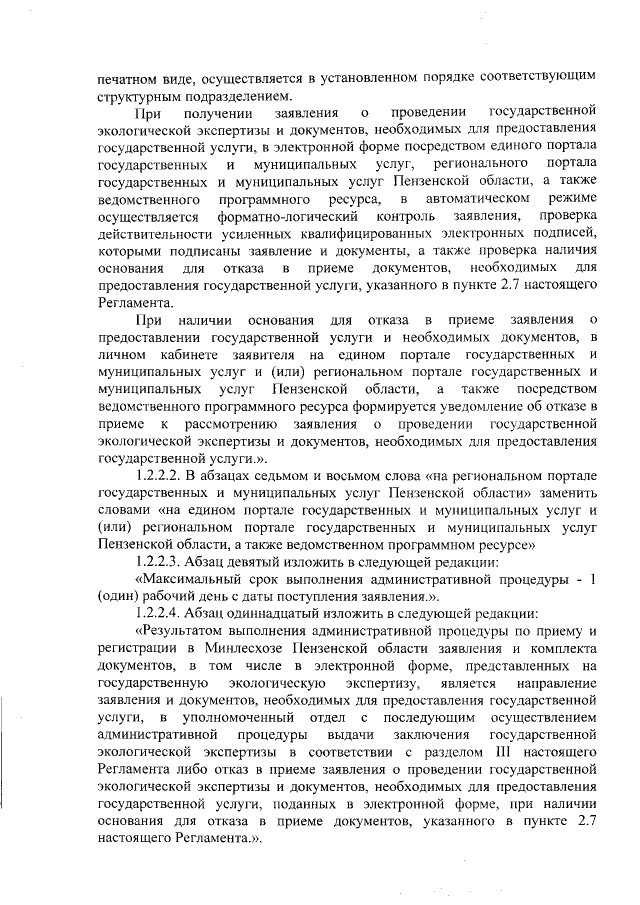 печатном виде, осуществляется в установленном порядке соответствующим структурным подразделением.

При получении заявления о проведении государственной экологической экспертизы и документов, необходимых для предоставления государственной услуги, в электронной форме посредством единого портала государственных и муниципальных услуг, регионального портала государственных и муниципальных услуг Пензенской области, а также ведомственного программного ресурса, в автоматическом режиме осуществляется форматно-логический контроль заявления, проверка действительности усиленных квалифицированных электронных подписей, которыми подписаны заявление и документы, а также проверка наличия основания для отказа в приеме документов, необходимых для предоставления государственной услуги, указанного в пункте 2.7 настоящего Регламента.

При наличии основания для отказа в приеме заявления о предоставлении государственной услуги и необходимых документов, в личном кабинете заявителя на едином портале государственных и муниципальных услуг и (или) региональном портале государственных и муниципальных услуг Пензенской области, а также посредством ведомственного программного ресурса формируется уведомление об отказе в приеме к рассмотрению заявления о проведении государственной экологической экспертизы и документов, необходимых для предоставления государственной услуги.».

1.2.2.2. В абзацах седьмом и восьмом слова «на региональном портале государственных и муниципальных услуг Пензенской области» заменить словами «на едином портале государственных и муниципальных услуг и (или) региональном портале государственных и муниципальных услуг Пензенской области, а также ведомственном программном ресурсе»

1.2.2.3. Абзац девятый изложить в следующей редакции:

«Максимальный срок выполнения административной процедуры - 1 (один) рабочий день с даты поступления заявления.».

1.2.2.4. Абзац одиннадцатый изложить в следующей редакции:

«Результатом выполнения административной процедуры по приему и регистрации в Минлесхозе Пензенской области заявления и комплекта документов, в том числе в электронной форме, представленных на государственную экологическую экспертизу, является направление заявления и документов, необходимых для предоставления государственной услуги, в уполномоченный отдел с последующим осуществлением административной процедуры выдачи заключения государственной экологической экспертизы в соответствии с разделом III настоящего Регламента либо отказ в приеме заявления о проведении государственной экологической экспертизы и документов, необходимых для предоставления государственной услуги, поданных в электронной форме, при наличии основания для отказа в приеме документов, указанного в пункте 2.7 настоящего Регламента.».